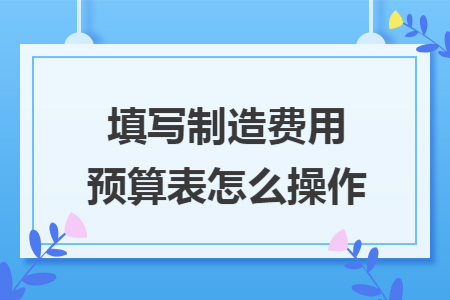 填写制造费用预算表怎么操作